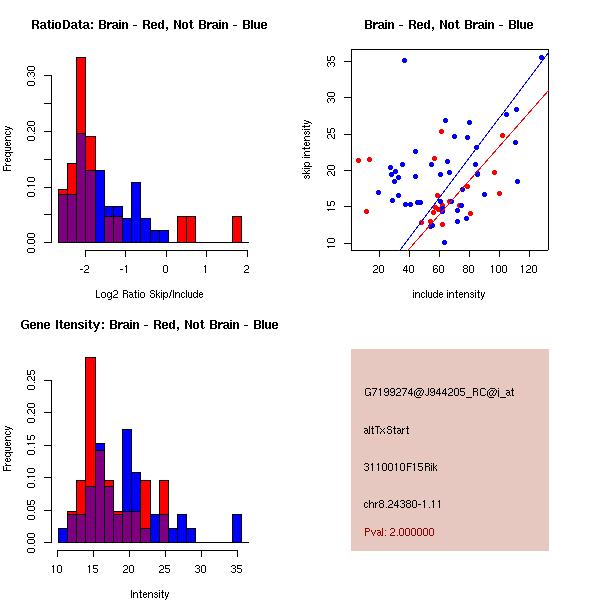 RatioData: Brain - Red, Not Brain - Blue

Frequency

0.00
0.10
0.20
0.30

-2
-1
0
1
2

Log2 Ratio Skip/Include

Brain - Red, Not Brain - Blue

skip intensity

10
15
20
25
30
35

20
40
60
80
100
120

include intensity

Gene Itensity: Brain - Red, Not Brain - Blue

Frequency

0.00
0.05
0.10
0.15
0.20
0.25

10
15
20
25
30
35

Intensity

G7199274@J944205_RC@i_at

altTxStart

3110010F15Rik

chr8.24380-1.11

Pval: 2.000000